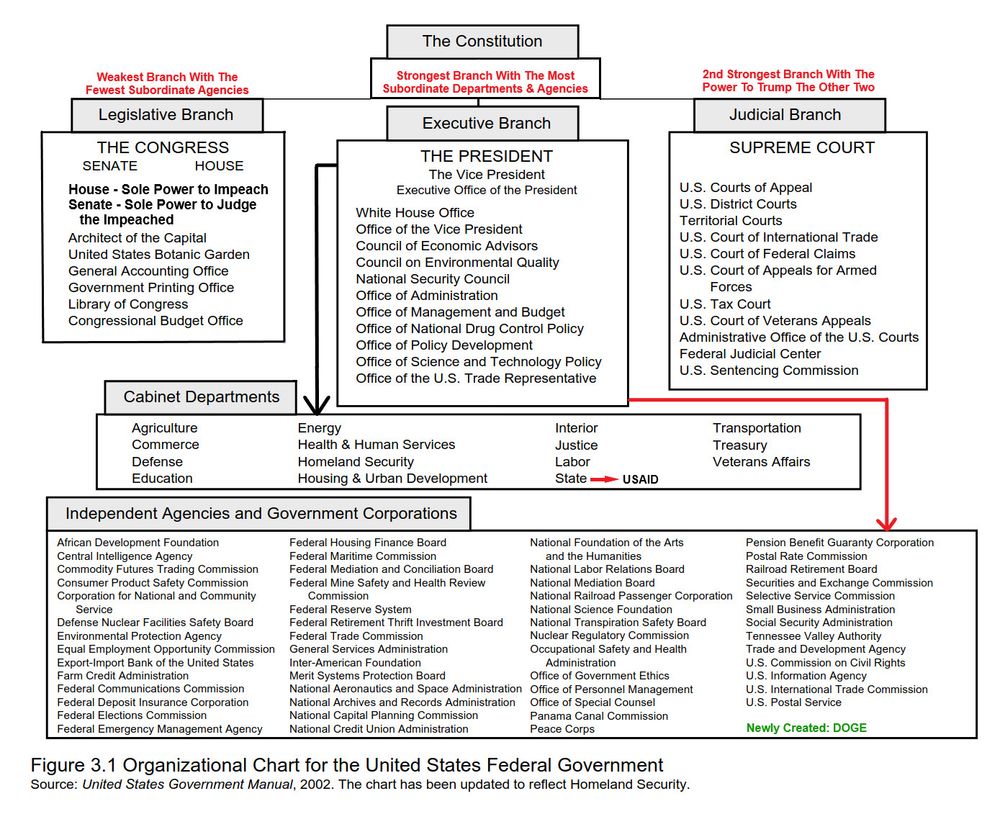 The Constitution

Weakest Branch With The Fewest Subordinate Agencies

Strongest Branch With The Most Subordinate Departments & Agencies

2nd Strongest Branch With The Power To Trump The Other Two

Legislative Branch

THE CONGRESS
SENATE HOUSE

House - Sole Power to Impeach
Senate - Sole Power to Judge the Impeached
Architect of the Capital
United States Botanic Garden
General Accounting Office
Government Printing Office
Library of Congress
Congressional Budget Office

Executive Branch

THE PRESIDENT
The Vice President
Executive Office of the President

White House Office
Office of the Vice President
Council of Economic Advisors
Council on Environmental Quality
National Security Council
Office of Administration
Office of Management and Budget
Office of National Drug Control Policy
Office of Policy Development
Office of Science and Technology Policy
Office of the U.S. Trade Representative

Judicial Branch

SUPREME COURT

U.S. Courts of Appeal
U.S. District Courts
Territorial Courts
U.S. Court of International Trade
U.S. Court of Federal Claims
U.S. Court of Appeals for Armed Forces
U.S. Tax Court
U.S. Court of Veterans Appeals
Administrative Office of the U.S. Courts
Federal Judicial Center
U.S. Sentencing Commission

Cabinet Departments

Agriculture
Commerce
Defense
Education

Energy
Health & Human Services
Homeland Security
Housing & Urban Development

Interior
Justice
Labor
State USAID

Transportation
Treasury
Veterans Affairs

Independent Agencies and Government Corporations

African Development Foundation
Central Intelligence Agency
Commodity Futures Trading Commission
Consumer Product Safety Commission
Corporation for National and Community Service
Defense Nuclear Facilities Safety Board
Environmental Protection Agency
Equal Employment Opportunity Commission
Export-Import Bank of the United States
Farm Credit Administration
Federal Communications Commission
Federal Deposit Insurance Corporation
Federal Elections Commission
Federal Emergency Management Agency

Federal Housing Finance Board
Federal Maritime Commission
Federal Mediation and Conciliation Board
Federal Mine Safety and Health Review Commission
Federal Reserve System
Federal Retirement Thrift Investment Board
Federal Trade Commission
General Services Administration
Inter-American Foundation
Merit Systems Protection Board
National Aeronautics and Space Administration
National Archives and Records Administration
National Capital Planning Commission
National Credit Union Administration

National Foundation of the Arts and the Humanities
National Labor Relations Board
National Mediation Board
National Railroad Passenger Corporation
National Science Foundation
National Transpiration Safety Board
Nuclear Regulatory Commission
Occupational Safety and Health Administration
Office of Government Ethics
Office of Personnel Management
Office of Special Counsel
Panama Canal Commission
Peace Corps

Pension Benefit Guaranty Corporation
Postal Rate Commission
Railroad Retirement Board
Securities and Exchange Commission
Selective Service Commission
Small Business Administration
Social Security Administration
Tennessee Valley Authority
Trade and Development Agency
U.S. Commission on Civil Rights
U.S. Information Agency
U.S. International Trade Commission
U.S. Postal Service

Newly Created: DOGE

Figure 3.1 Organizational Chart for the United States Federal Government
Source: United States Government Manual, 2002. The chart has been updated to reflect Homeland Security.